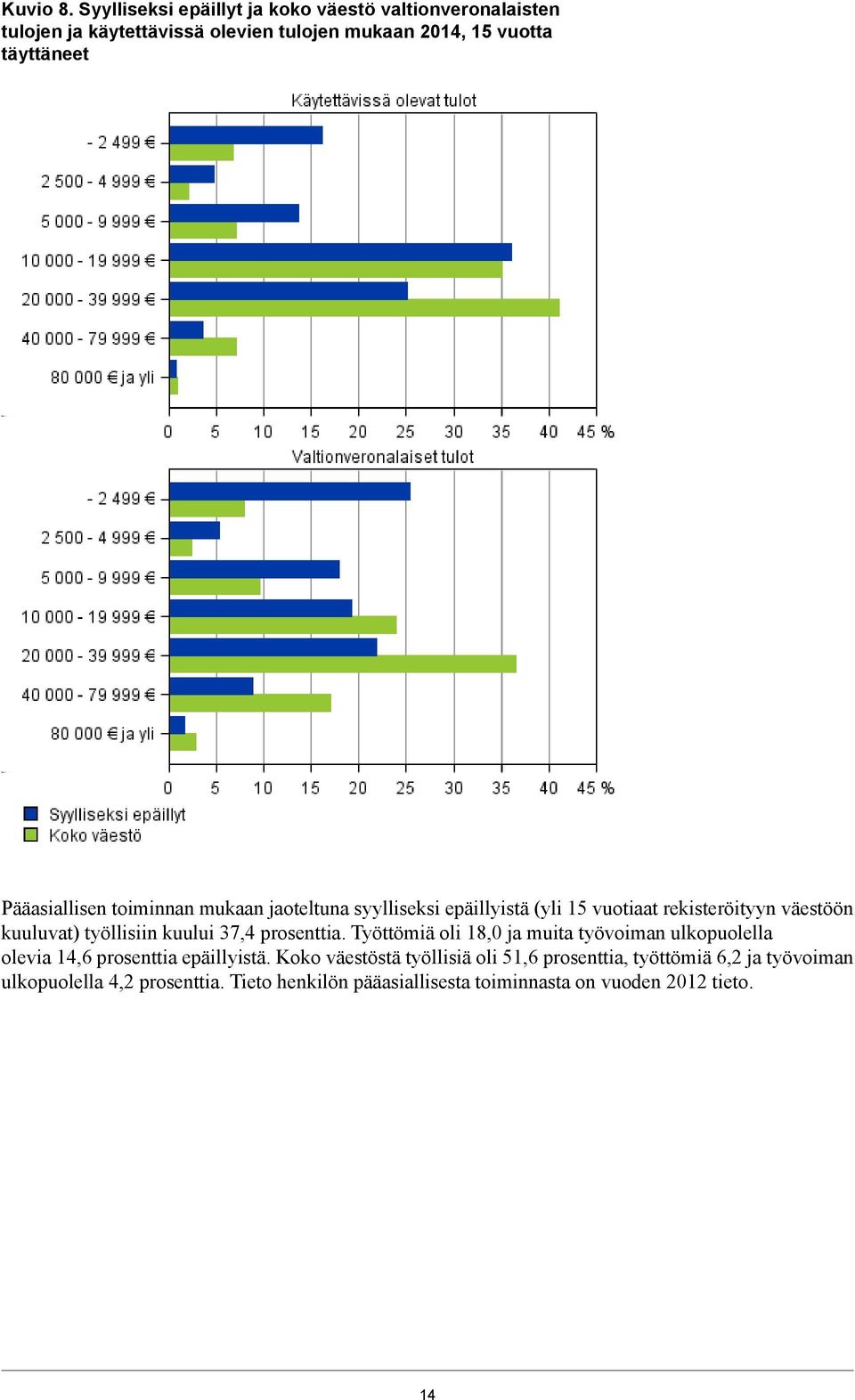 Kuvio 8. Syylliseksi epäillyt ja koko väestö valtionveronalaisten tulojen ja käytettävissä olevien tulojen mukaan 2014, 15 vuotta täyttäneet

Käytettävissä olevat tulot

- 2 499 €
2 500 - 4 999 €
5 000 - 9 999 €
10 000 - 19 999 €
20 000 - 39 999 €
40 000 - 79 999 €
80 000 € ja yli

0 5 10 15 20 25 30 35 40 45 %

Valtionveronalaiset tulot

- 2 499 €
2 500 - 4 999 €
5 000 - 9 999 €
10 000 - 19 999 €
20 000 - 39 999 €
40 000 - 79 999 €
80 000 € ja yli

0 5 10 15 20 25 30 35 40 45 %

Syylliseksi epäillyt
Koko väestö

Pääasiallisen toiminnan mukaan jaoteltuna syylliseksi epäillyistä (yli 15 vuotiaat rekisteröityyn väestöön kuuluvat) työllisiin kuului 37,4 prosenttia. Työttömiä oli 18,0 ja muita työvoiman ulkopuolella olevia 14,6 prosenttia epäillyistä. Koko väestöstä työllisiä oli 51,6 prosenttia, työttömiä 6,2 ja työvoiman ulkopuolella 4,2 prosenttia. Tieto henkilön pääasiallisesta toiminnasta on vuoden 2012 tieto.

14